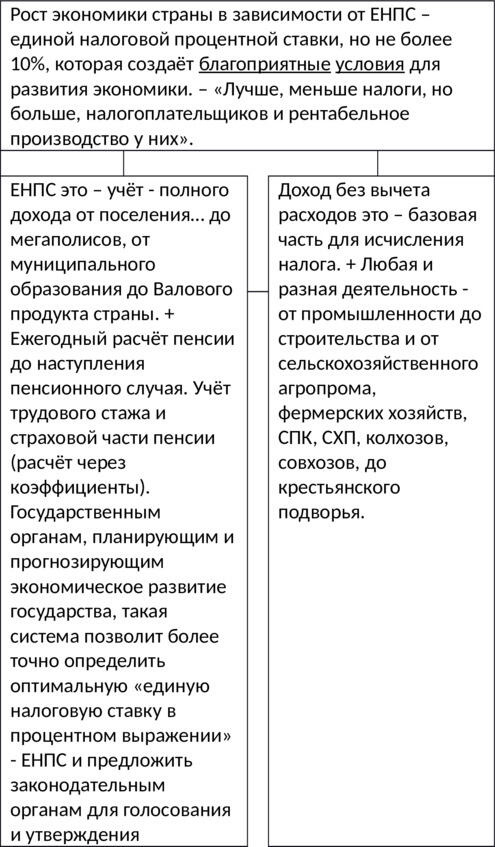 Рост экономики страны в зависимости от ЕНПС – единой налоговой процентной ставки, но не более 10%, которая создаёт благоприятные условия для развития экономики. – «Лучше, меньше налоги, но больше, налогоплательщиков и рентабельное производство у них».

ЕНПС это – учёт - полного дохода от поселения… до мегаполисов, от муниципального образования до Валового продукта страны. + Ежегодный расчёт пенсии до наступления пенсионного случая. Учёт трудового стажа и страховой части пенсии (расчёт через коэффициенты). Государственным органам, планирующим и прогнозирующим экономическое развитие государства, такая система позволит более точно определить оптимальную «единую налоговую ставку в процентном выражении» - ЕНПС и предложить законодательным органам для голосования и утверждения

Доход без вычета расходов это – базовая часть для исчисления налога. + Любая и разная деятельность - от промышленности до строительства и от сельскохозяйственного агропрома, фермерских хозяйств, СПК, СХП, колхозов, совхозов, до крестьянского подворья.